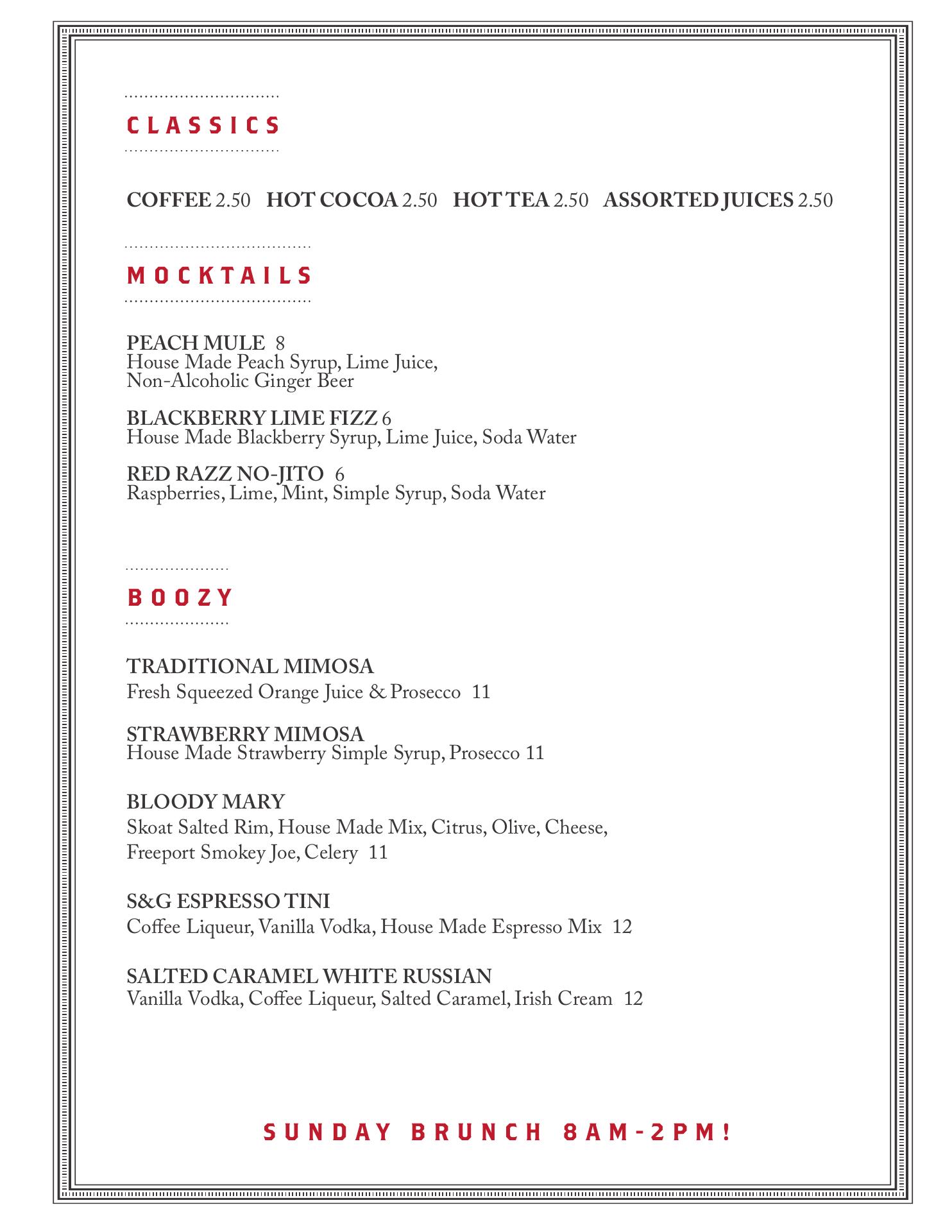 CLASSICS

COFFEE 2.50 HOT COCOA 2.50 HOT TEA 2.50 ASSORTED JUICES 2.50

MOCKTAILS

PEACH MULE 8
House Made Peach Syrup, Lime Juice, Non-Alcoholic Ginger Beer

BLACKBERRY LIME FIZZ 6
House Made Blackberry Syrup, Lime Juice, Soda Water

RED RAZZ NO-JITO 6
Raspberries, Lime, Mint, Simple Syrup, Soda Water

BOOZY

TRADITIONAL MIMOSA
Fresh Squeezed Orange Juice & Prosecco 11

STRAWBERRY MIMOSA
House Made Strawberry Simple Syrup, Prosecco 11

BLOODY MARY
Skoat Salted Rim, House Made Mix, Citrus, Olive, Cheese, Freeport Smokey Joe, Celery 11

S&G ESPRESSO TINI
Coffee Liqueur, Vanilla Vodka, House Made Espresso Mix 12

SALTED CARAMEL WHITE RUSSIAN
Vanilla Vodka, Coffee Liqueur, Salted Caramel, Irish Cream 12

SUNDAY BRUNCH 8AM-2PM!